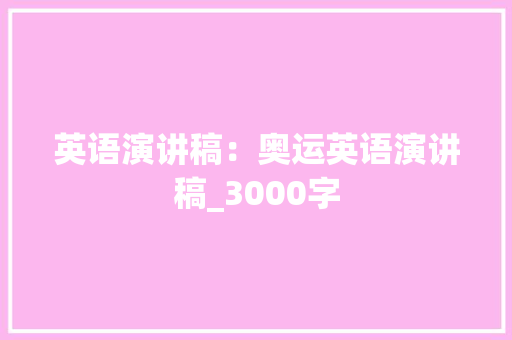 英语演讲稿：奥运英语演讲稿_3000字